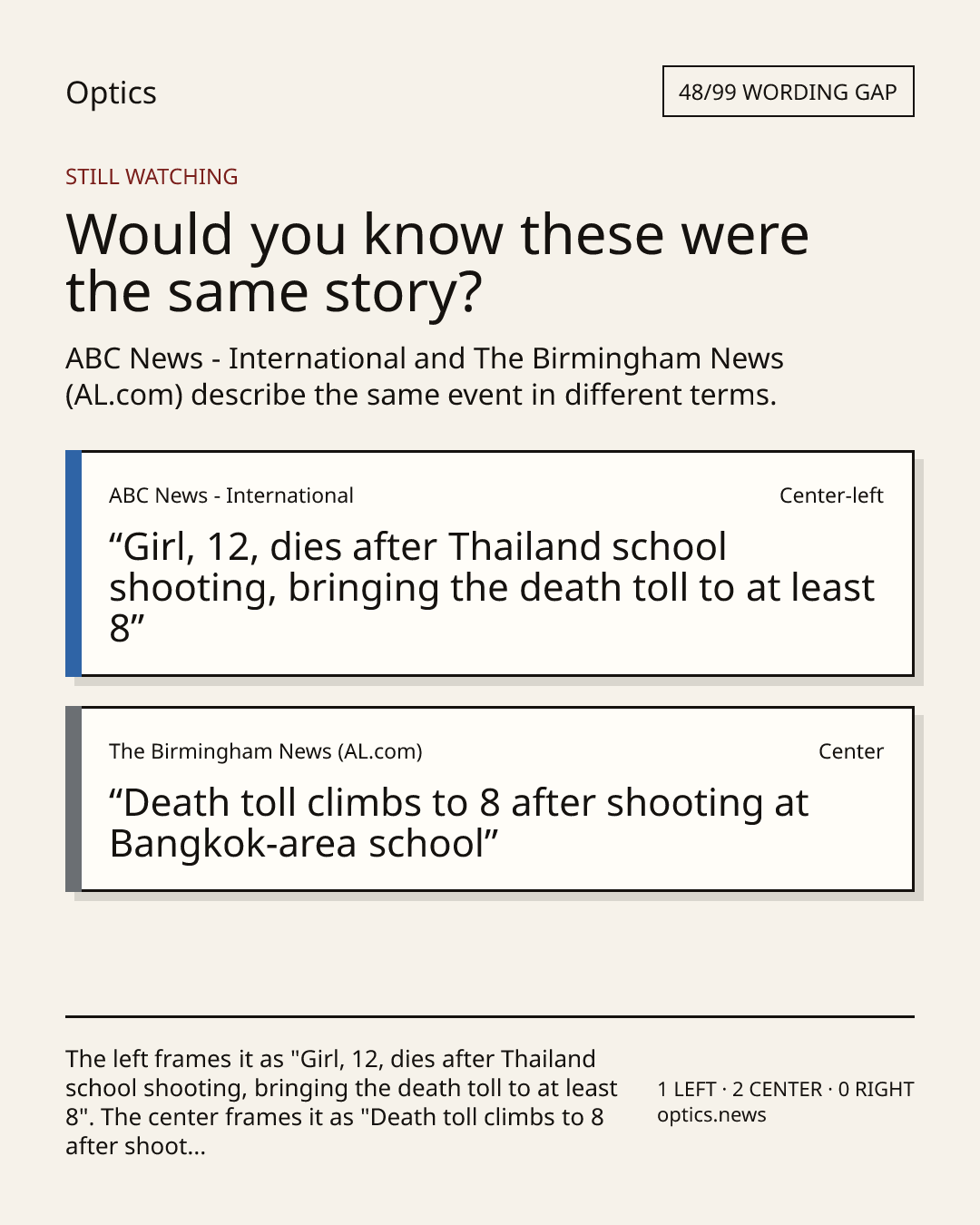 Optics

48/99 WORDING GAP

STILL WATCHING

Would you know these were the same story?

ABC News - International and The Birmingham News (AL.com) describe the same event in different terms.

ABC News - International

Center-left

“Girl, 12, dies after Thailand school shooting, bringing the death toll to at least 8”

The Birmingham News (AL.com)

Center

“Death toll climbs to 8 after shooting at Bangkok-area school”

The left frames it as "Girl, 12, dies after Thailand school shooting, bringing the death toll to at least 8". The center frames it as "Death toll climbs to 8 after shoot...

1 LEFT · 2 CENTER · 0 RIGHT
optics.news